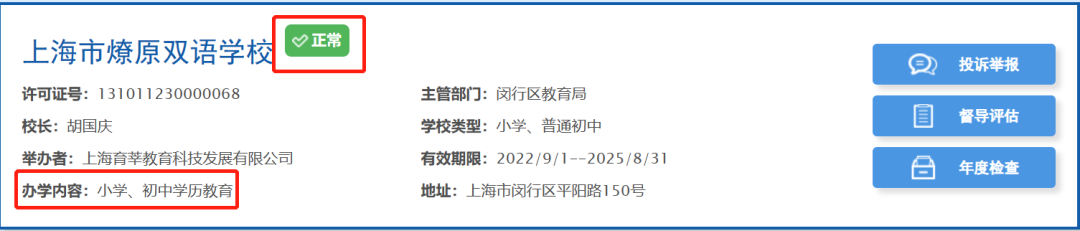 上海市燎原双语学校 正常

许可证号：131011230000068

校长：胡国庆

举办者：上海育莘教育科技发展有限公司

办学内容：小学、初中学历教育

主管部门：闵行区教育局

学校类型：小学、普通初中

有效期限：2022/9/1--2025/8/31

地址：上海市闵行区平阳路150号

投诉举报

督导评估

年度检查